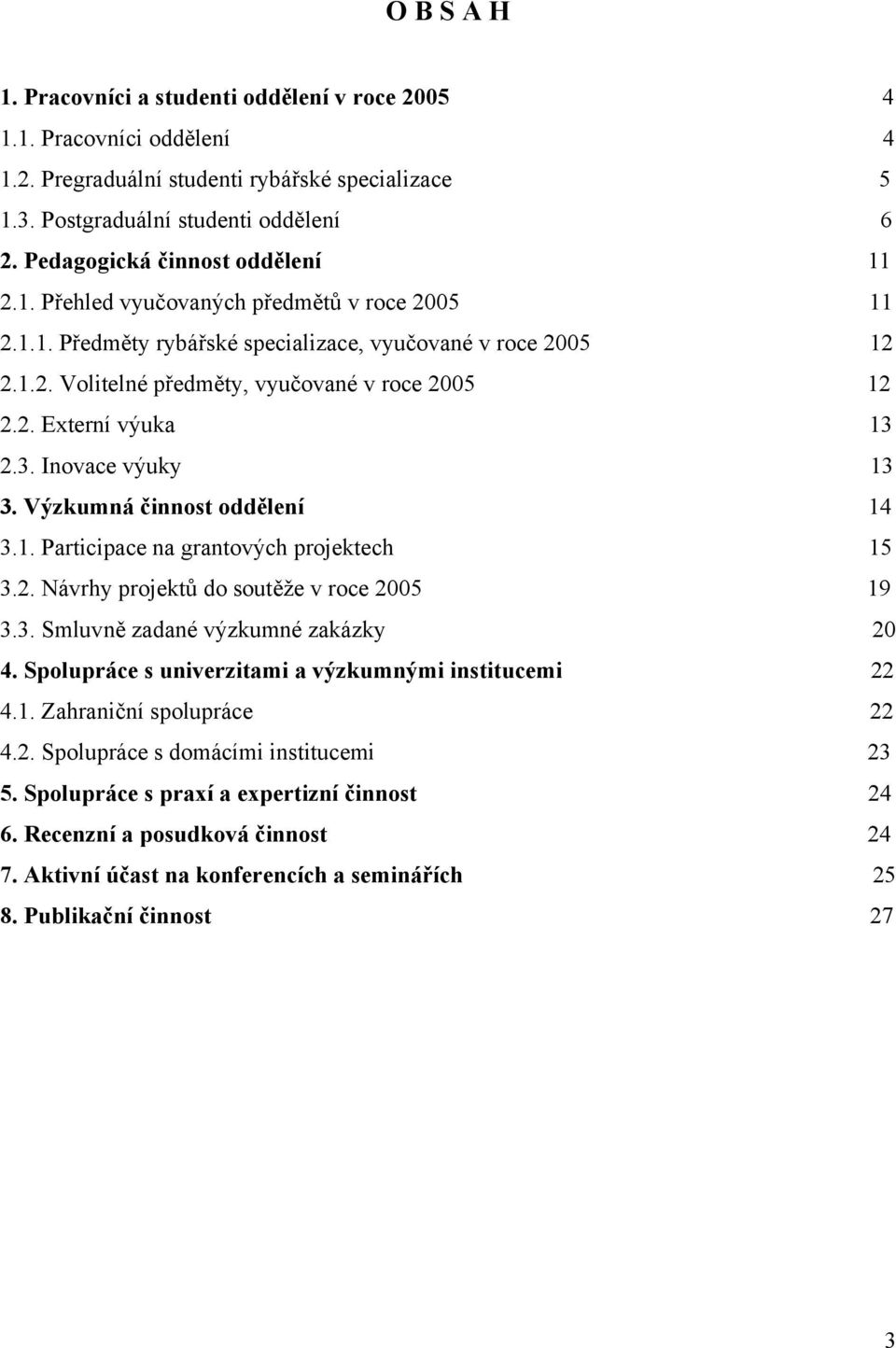 O B S A H

1. Pracovníci a studenti oddělení v roce 2005 4
1.1. Pracovníci oddělení 4
1.2. Pregraduální studenti rybářské specializace 5
1.3. Postgraduální studenti oddělení 6
2. Pedagogická činnost oddělení 11
2.1. Přehled vyučovaných předmětů v roce 2005 11
2.1.1. Předměty rybářské specializace, vyučované v roce 2005 12
2.1.2. Volitelné předměty, vyučované v roce 2005 12
2.2. Externí výuka 13
2.3. Inovace výuky 13
3. Výzkumná činnost oddělení 14
3.1. Participace na grantových projektech 15
3.2. Návrhy projektů do soutěže v roce 2005 19
3.3. Smluvně zadané výzkumné zakázky 20
4. Spolupráce s univerzitami a výzkumnými institucemi 22
4.1. Zahraniční spolupráce 22
4.2. Spolupráce s domácími institucemi 23
5. Spolupráce s praxí a expertizní činnost 24
6. Recenzní a posudková činnost 24
7. Aktivní účast na konferencích a seminářích 25
8. Publikační činnost 27

3